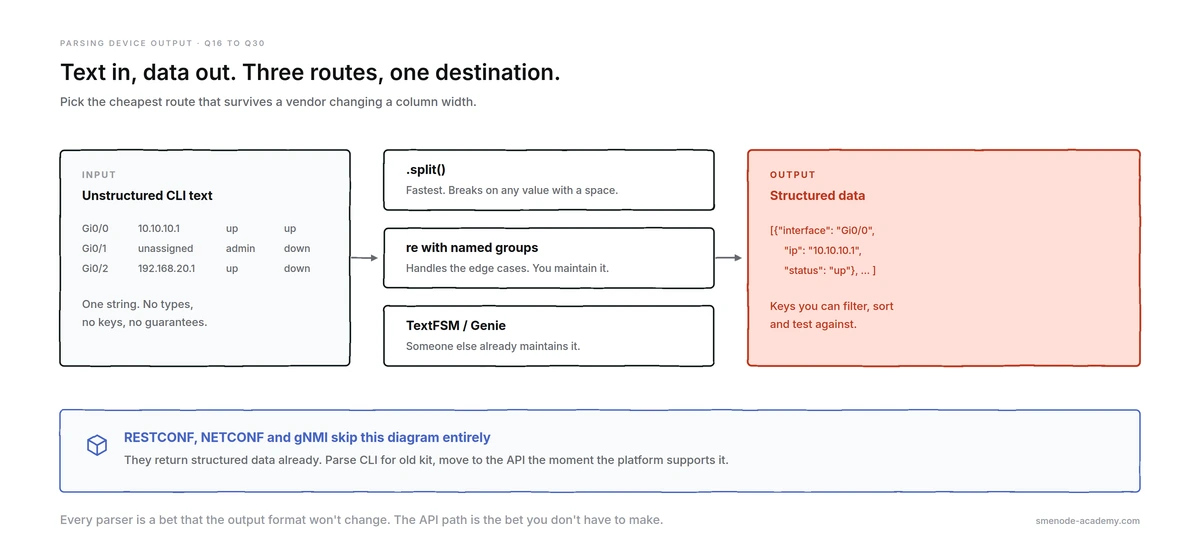 PARSING DEVICE OUTPUT · Q16 TO Q30

Text in, data out. Three routes, one destination.

Pick the cheapest route that survives a vendor changing a column width.

INPUT

Unstructured CLI text

| Gi0/0 | 10.10.10.1 | up | up |
|---|---|---|---|
| Gi0/1 | unassigned | admin | down |
| Gi0/2 | 192.168.20.1 | up | down |

One string. No types, no keys, no guarantees.

.split()

Fastest. Breaks on any value with a space.

re with named groups

Handles the edge cases. You maintain it.

TextFSM / Genie

Someone else already maintains it.

OUTPUT

Structured data

[{"interface": "Gi0/0", "ip": "10.10.10.1", "status": "up"}, ... ]

Keys you can filter, sort and test against.

RESTCONF, NETCONF and gNMI skip this diagram entirely

They return structured data already. Parse CLI for old kit, move to the API the moment the platform supports it.

Every parser is a bet that the output format won't change. The API path is the bet you don't have to make.

smenode-academy.com